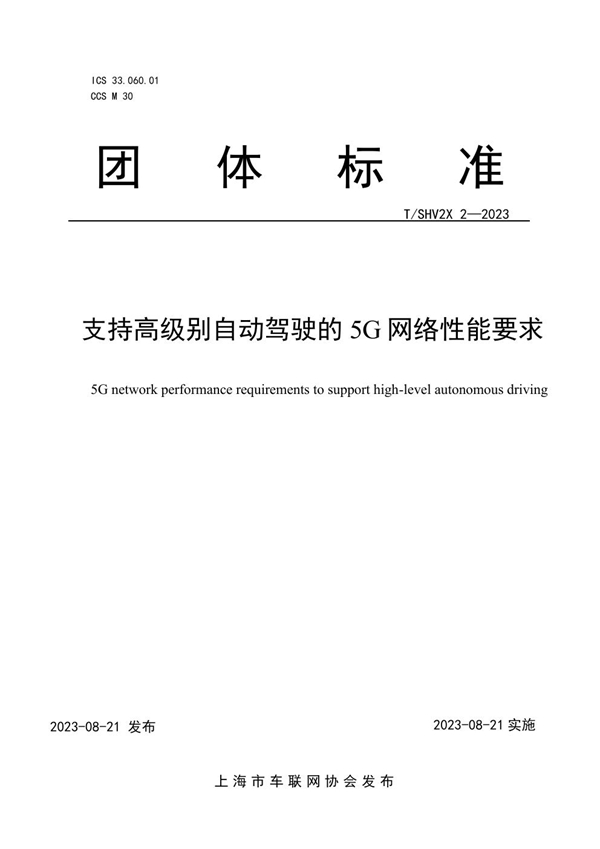 ICS 33.060.01
CCS M 30

团 体 标 准

T/SHV2X 2—2023

支持高级别自动驾驶的 5G 网络性能要求

5G network performance requirements to support high-level autonomous driving

2023-08-21 发布

2023-08-21 实施

上海市车联网协会发布